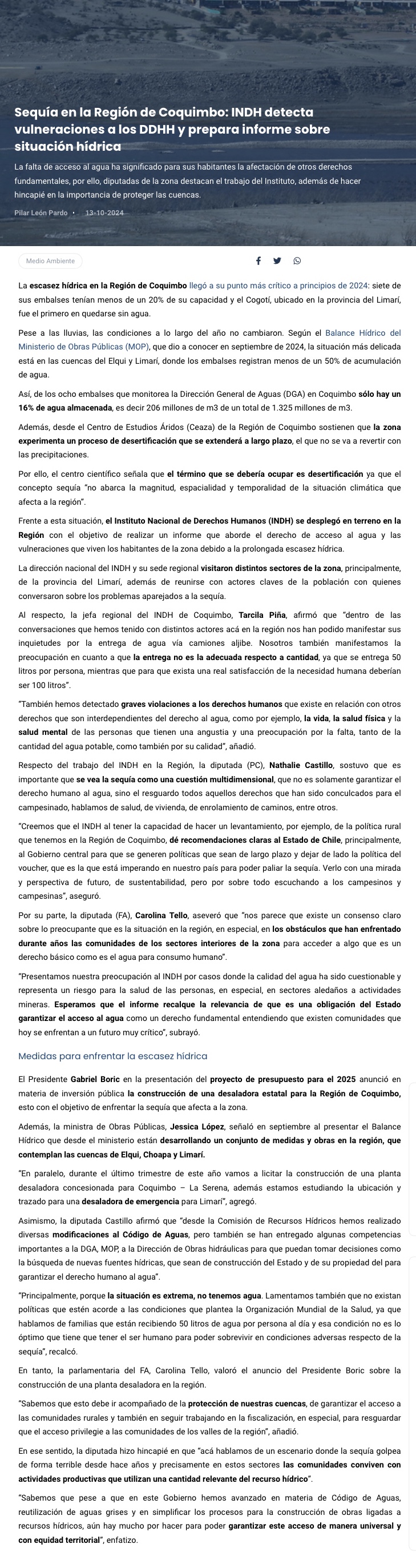 Sequía en la Región de Coquimbo: INDH detecta vulneraciones a los DDHH y prepara informe sobre situación hídrica

La falta de acceso al agua ha significado para sus habitantes la afectación de otros derechos fundamentales, por ello, diputadas de la zona destacan el trabajo del Instituto, además de hacer hincapié en la importancia de proteger las cuencas.

Pilar León Pardo • 13-10-2024

Medio Ambiente

La escasez hídrica en la Región de Coquimbo llegó a su punto más crítico a principios de 2024: siete de sus embalses tenían menos de un 20% de su capacidad y el Cogotí, ubicado en la provincia del Limarí, fue el primero en quedarse sin agua.

Pese a las lluvias, las condiciones a lo largo del año no cambiaron. Según el Balance Hídrico del Ministerio de Obras Públicas (MOP), que dio a conocer en septiembre de 2024, la situación más delicada está en las cuencas del Elqui y Limarí, donde los embalses registran menos de un 50% de acumulación de agua.

Así, de los ocho embalses que monitorea la Dirección General de Aguas (DGA) en Coquimbo sólo hay un 16% de agua almacenada, es decir 206 millones de m3 de un total de 1.325 millones de m3.

Además, desde el Centro de Estudios Áridos (Ceaza) de la Región de Coquimbo sostienen que la zona experimenta un proceso de desertificación que se extenderá a largo plazo, el que no se va a revertir con las precipitaciones.

Por ello, el centro científico señala que el término que se debería ocupar es desertificación ya que el concepto sequía "no abarca la magnitud, espacialidad y temporalidad de la situación climática que afecta a la región".

Frente a esta situación, el Instituto Nacional de Derechos Humanos (INDH) se desplegó en terreno en la Región con el objetivo de realizar un informe que aborde el derecho de acceso al agua y las vulneraciones que viven los habitantes de la zona debido a la prolongada escasez hídrica.

La dirección nacional del INDH y su sede regional visitaron distintos sectores de la zona, principalmente, de la provincia del Limarí, además de reunirse con actores claves de la población con quienes conversaron sobre los problemas aparejados a la sequía.

Al respecto, la jefa regional del INDH de Coquimbo, Tarcila Piña, afirmó que "dentro de las conversaciones que hemos tenido con distintos actores acá en la región nos han podido manifestar sus inquietudes por la entrega de agua vía camiones aljibe. Nosotros también manifestamos la preocupación en cuanto a que la entrega no es la adecuada respecto a cantidad, ya que se entrega 50 litros por persona, mientras que para que exista una real satisfacción de la necesidad humana deberían ser 100 litros".

"También hemos detectado graves violaciones a los derechos humanos que existe en relación con otros derechos que son interdependientes del derecho al agua, como por ejemplo, la vida, la salud física y la salud mental de las personas que tienen una angustia y una preocupación por la falta, tanto de la cantidad del agua potable, como también por su calidad", añadió.

Respecto del trabajo del INDH en la Región, la diputada (PC), Nathalie Castillo, sostuvo que es importante que se vea la sequía como una cuestión multidimensional, que no es solamente garantizar el derecho humano al agua, sino el resguardo todos aquellos derechos que han sido conculcados para el campesinado, hablamos de salud, de vivienda, de enrolamiento de caminos, entre otros.

"Creemos que el INDH al tener la capacidad de hacer un levantamiento, por ejemplo, de la política rural que tenemos en la Región de Coquimbo, dé recomendaciones claras al Estado de Chile, principalmente, al Gobierno central para que se generen políticas que sean de largo plazo y dejar de lado la política del voucher, que es la que está imperando en nuestro país para poder paliar la sequía. Verlo con una mirada y perspectiva de futuro, de sustentabilidad, pero por sobre todo escuchando a los campesinos y campesinas", aseguró.

Por su parte, la diputada (FA), Carolina Tello, aseveró que "nos parece que existe un consenso claro sobre lo preocupante que es la situación en la región, en especial, en los obstáculos que han enfrentado durante años las comunidades de los sectores interiores de la zona para acceder a algo que es un derecho básico como es el agua para consumo humano".

"Presentamos nuestra preocupación al INDH por casos donde la calidad del agua ha sido cuestionable y representa un riesgo para la salud de las personas, en especial, en sectores aledaños a actividades mineras. Esperamos que el informe recalque la relevancia de que es una obligación del Estado garantizar el acceso al agua como un derecho fundamental entendiendo que existen comunidades que hoy se enfrentan a un futuro muy crítico", subrayó.

Medidas para enfrentar la escasez hídrica

El Presidente Gabriel Boric en la presentación del proyecto de presupuesto para el 2025 anunció en materia de inversión pública la construcción de una desaladora estatal para la Región de Coquimbo, esto con el objetivo de enfrentar la sequía que afecta a la zona.

Además, la ministra de Obras Públicas, Jessica López, señaló en septiembre al presentar el Balance Hídrico que desde el ministerio están desarrollando un conjunto de medidas y obras en la región, que contemplan las cuencas de Elqui, Choapa y Limarí.

"En paralelo, durante el último trimestre de este año vamos a licitar la construcción de una planta desaladora concesionada para Coquimbo – La Serena, además estamos estudiando la ubicación y trazado para una desaladora de emergencia para Limarí", agregó.

Asimismo, la diputada Castillo afirmó que "desde la Comisión de Recursos Hídricos hemos realizado diversas modificaciones al Código de Aguas, pero también se han entregado algunas competencias importantes a la DGA, MOP, a la Dirección de Obras hidráulicas para que puedan tomar decisiones como la búsqueda de nuevas fuentes hídricas, que sean de construcción del Estado y de su propiedad del para garantizar el derecho humano al agua".

"Principalmente, porque la situación es extrema, no tenemos agua. Lamentamos también que no existan políticas que estén acorde a las condiciones que plantea la Organización Mundial de la Salud, ya que hablamos de familias que están recibiendo 50 litros de agua por persona al día y esa condición no es lo óptimo que tiene que tener el ser humano para poder sobrevivir en condiciones adversas respecto de la sequía", recalcó.

En tanto, la parlamentaria del FA, Carolina Tello, valoró el anuncio del Presidente Boric sobre la construcción de una planta desaladora en la región.

"Sabemos que esto debe ir acompañado de la protección de nuestras cuencas, de garantizar el acceso a las comunidades rurales y también en seguir trabajando en la fiscalización, en especial, para resguardar que el acceso privilegie a las comunidades de los valles de la región", añadió.

En ese sentido, la diputada hizo hincapié en que "acá hablamos de un escenario donde la sequía golpea de forma terrible desde hace años y precisamente en estos sectores las comunidades conviven con actividades productivas que utilizan una cantidad relevante del recurso hídrico".

"Sabemos que pese a que en este Gobierno hemos avanzado en materia de Código de Aguas, reutilización de aguas grises y en simplificar los procesos para la construcción de obras ligadas a recursos hídricos, aún hay mucho por hacer para poder garantizar este acceso de manera universal y con equidad territorial", enfatizo.